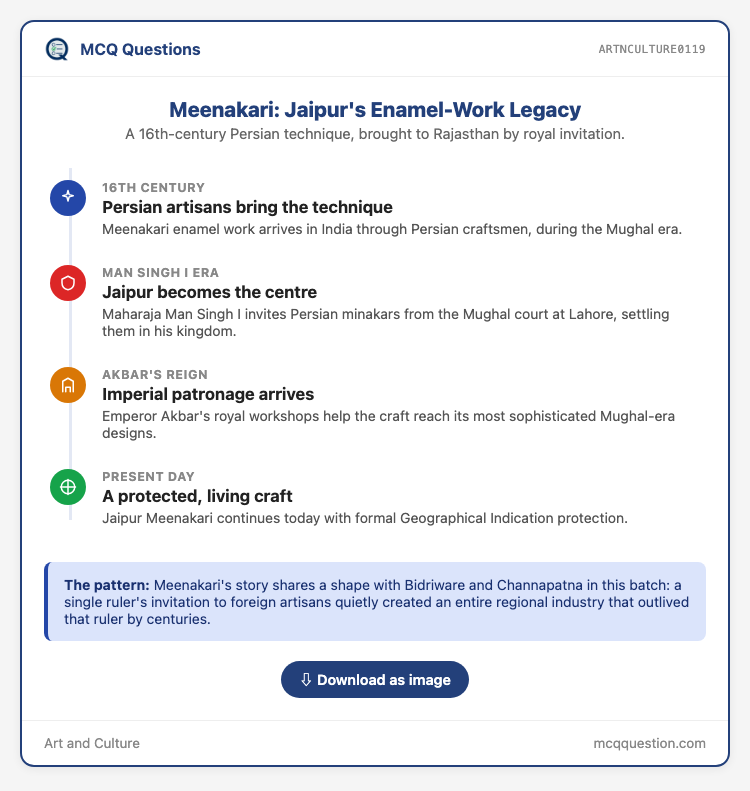 MCQ Questions

ARTNCULTURE0119

Meenakari: Jaipur's Enamel-Work Legacy

A 16th-century Persian technique, brought to Rajasthan by royal invitation.

16TH CENTURY
Persian artisans bring the technique
Meenakari enamel work arrives in India through Persian craftsmen, during the Mughal era.

MAN SINGH I ERA
Jaipur becomes the centre
Maharaja Man Singh I invites Persian minakars from the Mughal court at Lahore, settling them in his kingdom.

AKBAR'S REIGN
Imperial patronage arrives
Emperor Akbar's royal workshops help the craft reach its most sophisticated Mughal-era designs.

PRESENT DAY
A protected, living craft
Jaipur Meenakari continues today with formal Geographical Indication protection.

The pattern: Meenakari's story shares a shape with Bidriware and Channapatna in this batch: a single ruler's invitation to foreign artisans quietly created an entire regional industry that outlived that ruler by centuries.

⇩ Download as image

Art and Culture

mcqquestion.com